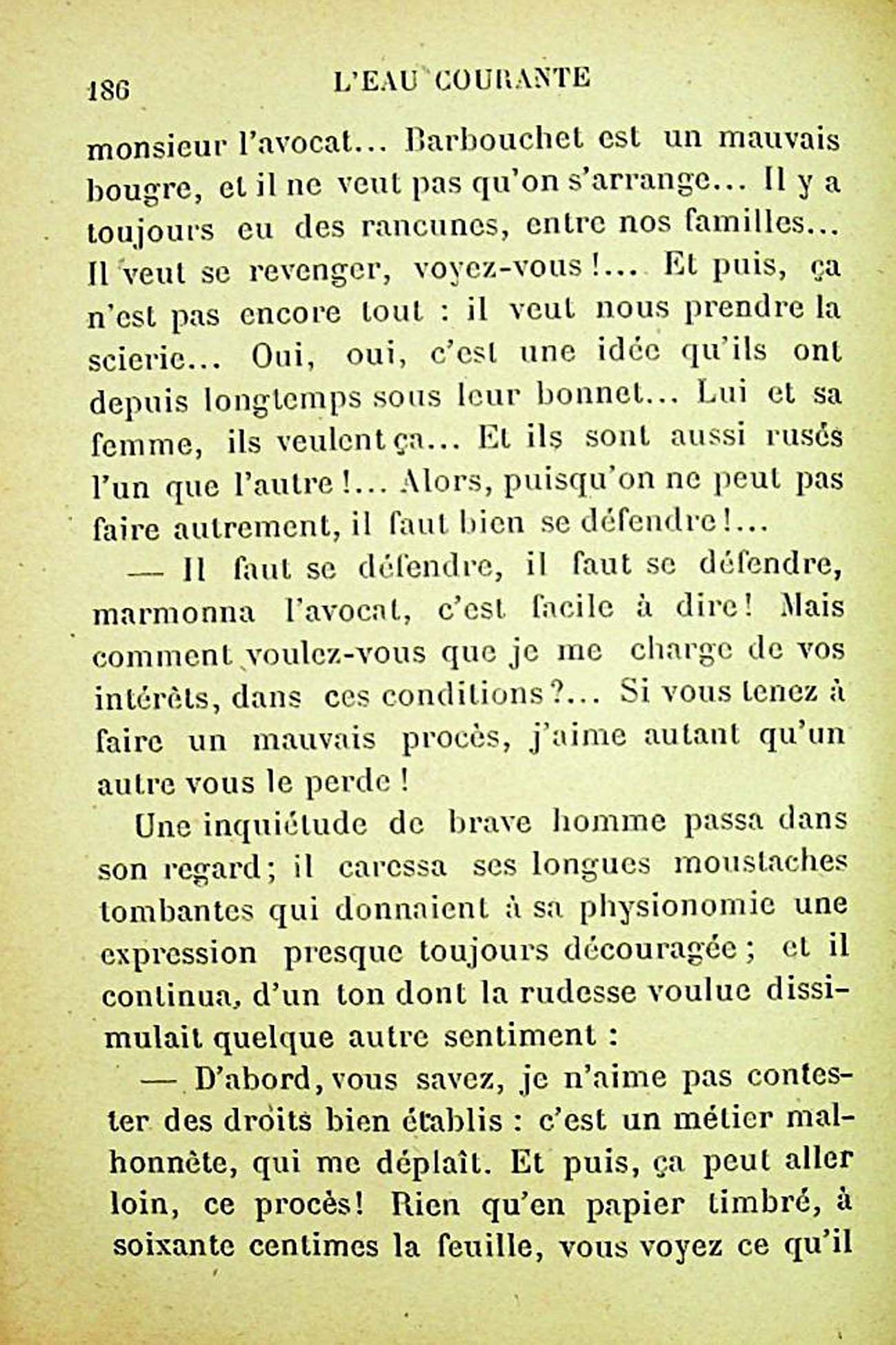 186 L'EAU COURANTE

monsieur l'avocat... Barbouchet est un mauvais bougre, et il ne veut pas qu'on s'arrange... Il y a toujours eu des rancunes, entre nos familles... Il veut se revenger, voyez-vous !... Et puis, ça n'est pas encore tout : il veut nous prendre la scierie... Oui, oui, c'est une idée qu'ils ont depuis longtemps sous leur bonnet... Lui et sa femme, ils veulent ça... Et ils sont aussi rusés l'un que l'autre !... Alors, puisqu'on ne peut pas faire autrement, il faut bien se défendre !...

— Il faut se défendre, il faut se défendre, marmonna l'avocat, c'est facile à dire ! Mais comment voulez-vous que je me charge de vos intérêts, dans ces conditions ?... Si vous tenez à faire un mauvais procès, j'aime autant qu'un autre vous le perde !

Une inquiétude de brave homme passa dans son regard ; il caressa ses longues moustaches tombantes qui donnaient à sa physionomie une expression presque toujours découragée ; et il continua, d'un ton dont la rudesse voulue dissimulait quelque autre sentiment :

— D'abord, vous savez, je n'aime pas contester des droits bien établis : c'est un métier malhonnête, qui me déplaît. Et puis, ça peut aller loin, ce procès ! Rien qu'en papier timbré, à soixante centimes la feuille, vous voyez ce qu'il